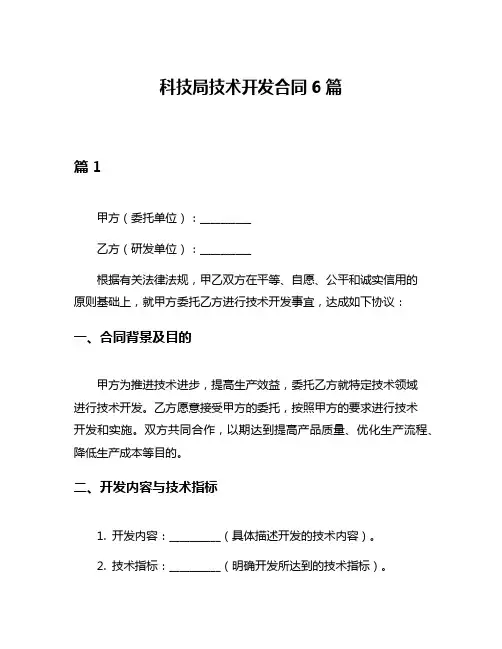 科技局技术开发合同 6 篇

篇 1

甲方（委托单位）：__________

乙方（研发单位）：__________

根据有关法律法规，甲乙双方在平等、自愿、公平和诚实信用的原则基础上，就甲方委托乙方进行技术开发事宜，达成如下协议：

一、合同背景及目的

甲方为推进技术进步，提高生产效益，委托乙方就特定技术领域进行技术开发。乙方愿意接受甲方的委托，按照甲方的要求进行技术开发和实施。双方共同合作，以期达到提高产品质量、优化生产流程、降低生产成本等目的。

二、开发内容与技术指标

1. 开发内容：__________（具体描述开发的技术内容）。

2. 技术指标：__________（明确开发所达到的技术指标）。